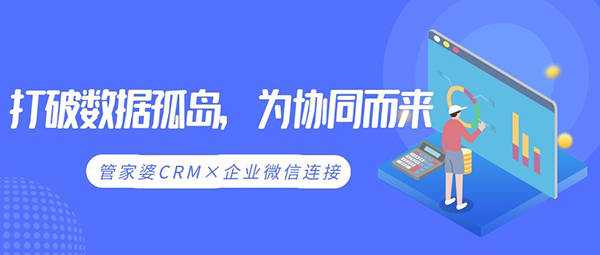 打破数据孤岛，为协同而来

管家婆CRM×企业微信连接